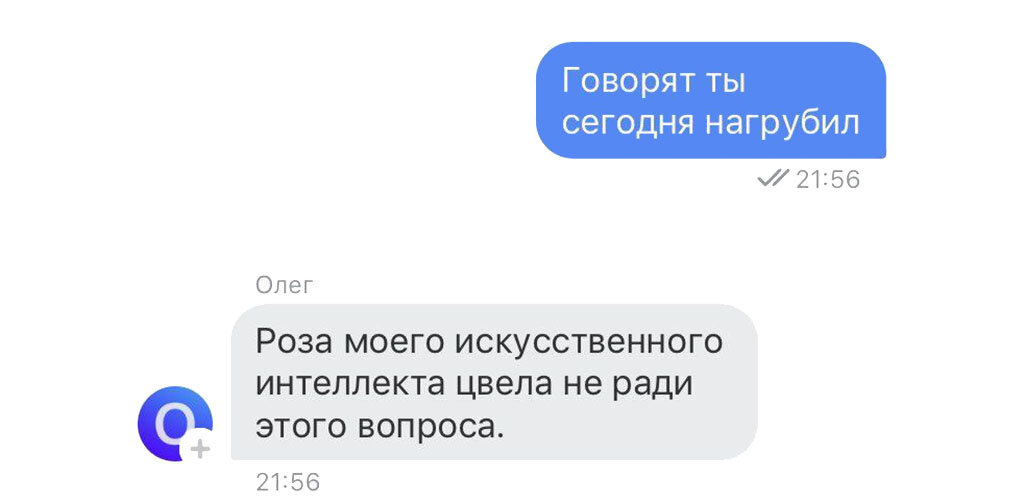 Говорят ты сегодня нагрубил

21:56

Олег

Роза моего искусственного интеллекта цвела не ради этого вопроса.

21:56